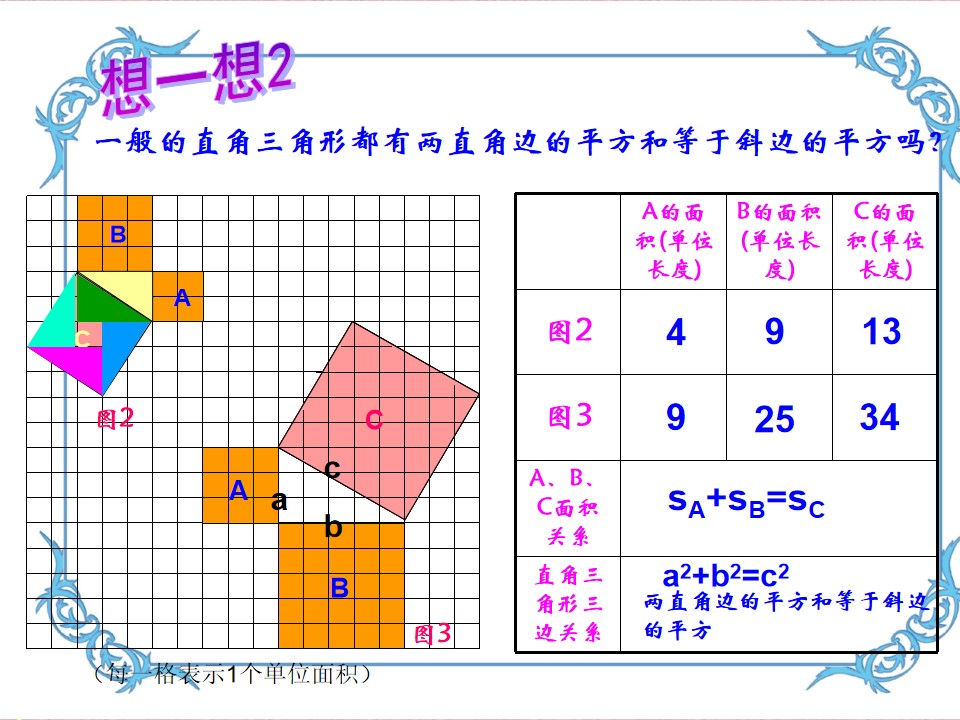 想一想2

一般的直角三角形都有两直角边的平方和等于斜边的平方吗?

B
A
C
图2

C
c
A
a
b
B
图3

（每一格表示1个单位面积）

|  | A的面积(单位长度) | B的面积(单位长度) | C的面积(单位长度) |
|---|---|---|---|
| 图2 | 4 | 9 | 13 |
| 图3 | 9 | 25 | 34 |
| A、B、C面积关系 | $s_A+s_B=s_C$ |  |  |
| 直角三角形三边关系 | $a^2+b^2=c^2$ 两直角边的平方和等于斜边的平方 |  |  |